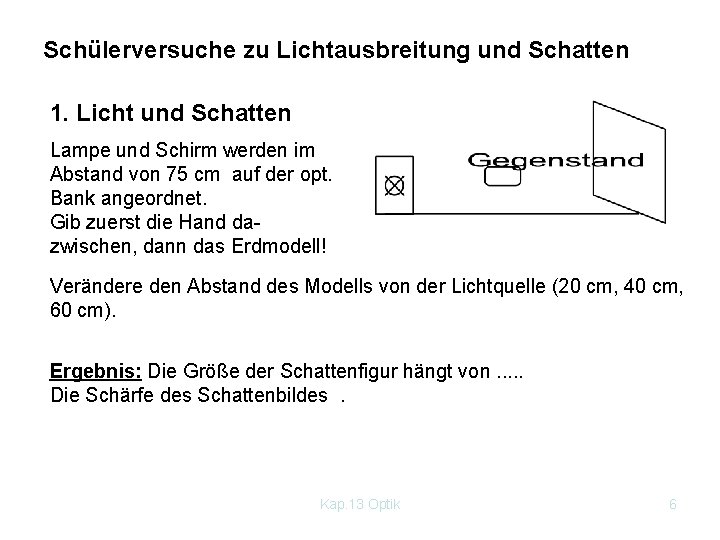 Schülerversuche zu Lichtausbreitung und Schatten

1. Licht und Schatten

Lampe und Schirm werden im Abstand von 75 cm auf der opt. Bank angeordnet.
Gib zuerst die Hand dazwischen, dann das Erdmodell!

Gegenstand

Verändere den Abstand des Modells von der Lichtquelle (20 cm, 40 cm, 60 cm).

Ergebnis: Die Größe der Schattenfigur hängt von .....
Die Schärfe des Schattenbildes .

Kap.13 Optik

6